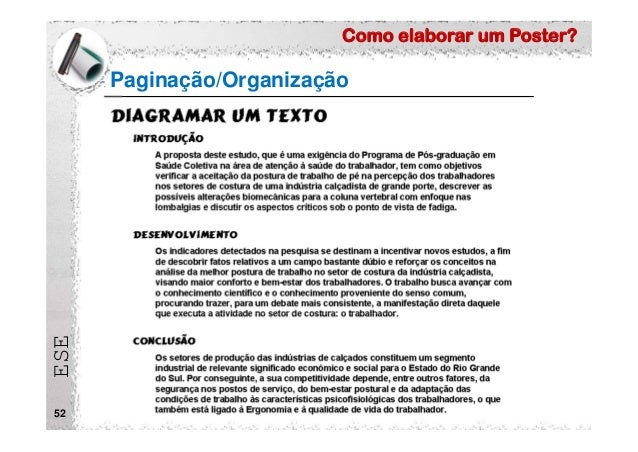 Como elaborar um Poster?

Paginação/Organização

DIAGRAMAR UM TEXTO

INTRODUÇÃO

A proposta deste estudo, que é uma exigência do Programa de Pós-graduação em Saúde Coletiva na área de atenção à saúde do trabalhador, tem como objetivos verificar a aceitação da postura de trabalho de pé na percepção dos trabalhadores nos setores de costura de uma indústria calçadista de grande porte, descrever as possíveis alterações biomecânicas para a coluna vertebral com enfoque nas lombalgias e discutir os aspectos críticos sob o ponto de vista de fadiga.

DESENVOLVIMENTO

Os indicadores detectados na pesquisa se destinam a incentivar novos estudos, a fim de descobrir fatos relativos a um campo bastante dúbio e reforçar os conceitos na análise da melhor postura de trabalho no setor de costura da indústria calçadista, visando maior conforto e bem-estar dos trabalhadores. O trabalho busca avançar com o conhecimento científico e o conhecimento proveniente do senso comum, procurando trazer, para um debate mais consistente, a manifestação direta daquele que executa a atividade no setor de costura: o trabalhador.

CONCLUSÃO

Os setores de produção das indústrias de calçados constituem um segmento industrial de relevante significado econômico e social para o Estado do Rio Grande do Sul. Por conseguinte, a sua competitividade depende, entre outros fatores, da segurança nos postos de serviço, do bem-estar postural e da adaptação das condições de trabalho às características psicofisiológicas dos trabalhadores, o que também está ligado à Ergonomia e à qualidade de vida do trabalhador.

ESE

52